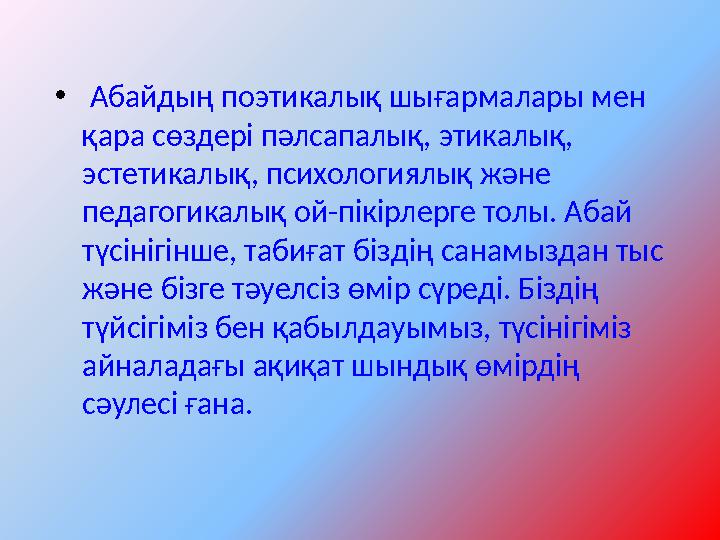 • Абайдың поэтикалық шығармалары мен қара сөздері пәлсапалық, этикалық, эстетикалық, психологиялық және педагогикалық ой-пікірлерге толы. Абай түсінігінше, табиғат біздің санамыздан тыс және бізге тәуелсіз өмір сүреді. Біздің түйсігіміз бен қабылдауымыз, түсінігіміз айналадағы ақиқат шындық өмірдің сәулесі ғана.